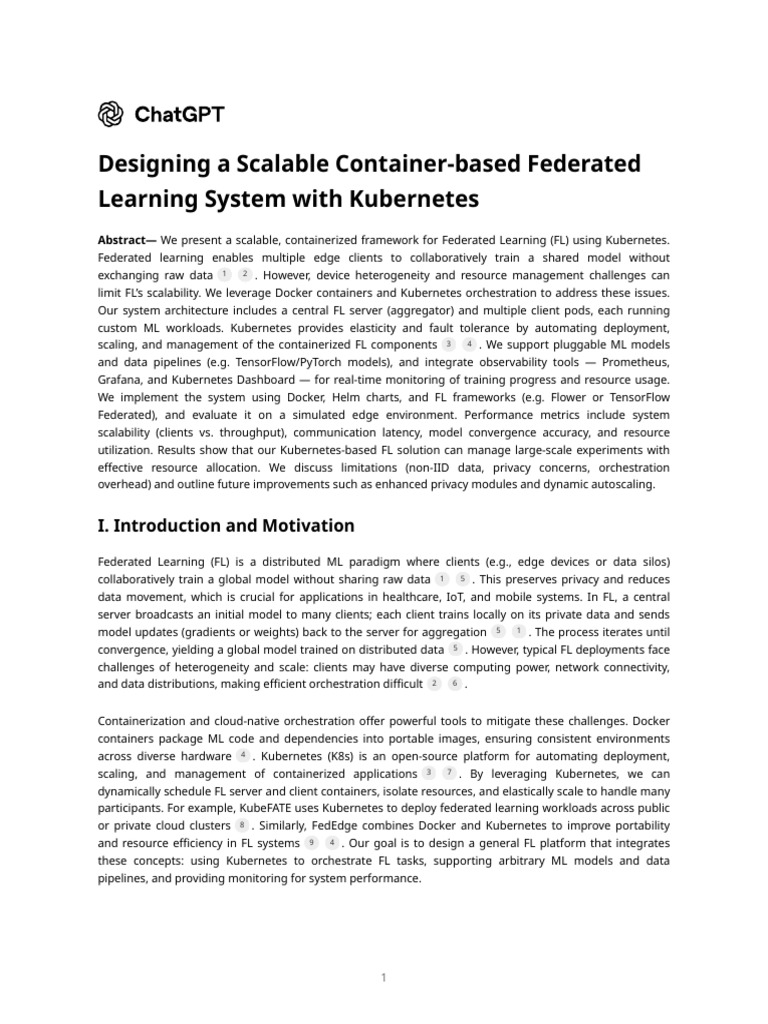 ChatGPT

Designing a Scalable Container-based Federated Learning System with Kubernetes

Abstract— We present a scalable, containerized framework for Federated Learning (FL) using Kubernetes. Federated learning enables multiple edge clients to collaboratively train a shared model without exchanging raw data 1 2 . However, device heterogeneity and resource management challenges can limit FL's scalability. We leverage Docker containers and Kubernetes orchestration to address these issues. Our system architecture includes a central FL server (aggregator) and multiple client pods, each running custom ML workloads. Kubernetes provides elasticity and fault tolerance by automating deployment, scaling, and management of the containerized FL components 3 4 . We support pluggable ML models and data pipelines (e.g. TensorFlow/PyTorch models), and integrate observability tools — Prometheus, Grafana, and Kubernetes Dashboard — for real-time monitoring of training progress and resource usage. We implement the system using Docker, Helm charts, and FL frameworks (e.g. Flower or TensorFlow Federated), and evaluate it on a simulated edge environment. Performance metrics include system scalability (clients vs. throughput), communication latency, model convergence accuracy, and resource utilization. Results show that our Kubernetes-based FL solution can manage large-scale experiments with effective resource allocation. We discuss limitations (non-IID data, privacy concerns, orchestration overhead) and outline future improvements such as enhanced privacy modules and dynamic autoscaling.

I. Introduction and Motivation

Federated Learning (FL) is a distributed ML paradigm where clients (e.g., edge devices or data silos) collaboratively train a global model without sharing raw data 1 5 . This preserves privacy and reduces data movement, which is crucial for applications in healthcare, IoT, and mobile systems. In FL, a central server broadcasts an initial model to many clients; each client trains locally on its private data and sends model updates (gradients or weights) back to the server for aggregation 5 1 . The process iterates until convergence, yielding a global model trained on distributed data 5 . However, typical FL deployments face challenges of heterogeneity and scale: clients may have diverse computing power, network connectivity, and data distributions, making efficient orchestration difficult 2 6 .

Containerization and cloud-native orchestration offer powerful tools to mitigate these challenges. Docker containers package ML code and dependencies into portable images, ensuring consistent environments across diverse hardware 4 . Kubernetes (K8s) is an open-source platform for automating deployment, scaling, and management of containerized applications 3 7 . By leveraging Kubernetes, we can dynamically schedule FL server and client containers, isolate resources, and elastically scale to handle many participants. For example, KubeFATE uses Kubernetes to deploy federated learning workloads across public or private cloud clusters 8 . Similarly, FedEdge combines Docker and Kubernetes to improve portability and resource efficiency in FL systems 9 4 . Our goal is to design a general FL platform that integrates these concepts: using Kubernetes to orchestrate FL tasks, supporting arbitrary ML models and data pipelines, and providing monitoring for system performance.

1